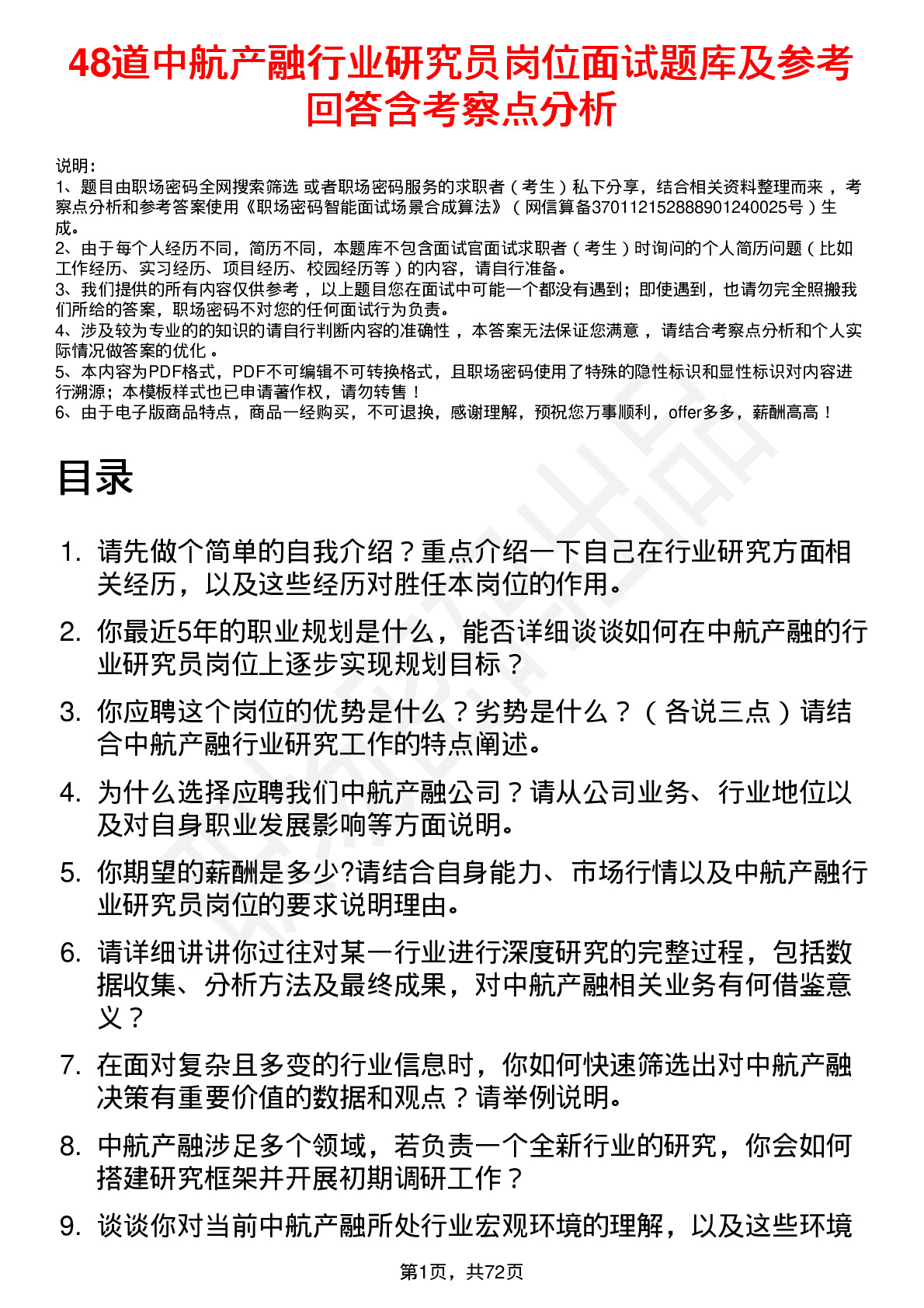 48道中航产融行业研究员岗位面试题库及参考回答含考察点分析

说明：
1、题目由职场密码全网搜索筛选 或者职场密码服务的求职者（考生）私下分享，结合相关资料整理而来 ，考察点分析和参考答案使用《职场密码智能面试场景合成算法》（网信算备370112152888901240025号）生成。
2、由于每个人经历不同，简历不同，本题库不包含面试官面试求职者（考生）时询问的个人简历问题（比如工作经历、实习经历、项目经历、校园经历等）的内容，请自行准备。
3、我们提供的所有内容仅供参考 ，以上题目您在面试中可能一个都没有遇到；即使遇到，也请勿完全照搬我们所给的答案，职场密码不对您的任何面试行为负责。
4、涉及较为专业的的知识的请自行判断内容的准确性 ，本答案无法保证您满意 ，请结合考察点分析和个人实际情况做答案的优化 。
5、本内容为PDF格式，PDF不可编辑不可转换格式，且职场密码使用了特殊的隐性标识和显性标识对内容进行溯源；本模板样式也已申请著作权，请勿转售！
6、由于电子版商品特点，商品一经购买，不可退换，感谢理解，预祝您万事顺利，offer多多，薪酬高高！

目录

1. 请先做个简单的自我介绍？重点介绍一下自己在行业研究方面相关经历，以及这些经历对胜任本岗位的作用。
2. 你最近5年的职业规划是什么，能否详细谈谈如何在中航产融的行业研究员岗位上逐步实现规划目标？
3. 你应聘这个岗位的优势是什么？劣势是什么？（各说三点）请结合中航产融行业研究工作的特点阐述。
4. 为什么选择应聘我们中航产融公司？请从公司业务、行业地位以及对自身职业发展影响等方面说明。
5. 你期望的薪酬是多少?请结合自身能力、市场行情以及中航产融行业研究员岗位的要求说明理由。
6. 请详细讲讲你过往对某一行业进行深度研究的完整过程，包括数据收集、分析方法及最终成果，对中航产融相关业务有何借鉴意义？
7. 在面对复杂且多变的行业信息时，你如何快速筛选出对中航产融决策有重要价值的数据和观点？请举例说明。
8. 中航产融涉足多个领域，若负责一个全新行业的研究，你会如何搭建研究框架并开展初期调研工作？
9. 谈谈你对当前中航产融所处行业宏观环境的理解，以及这些环境

第1页，共72页